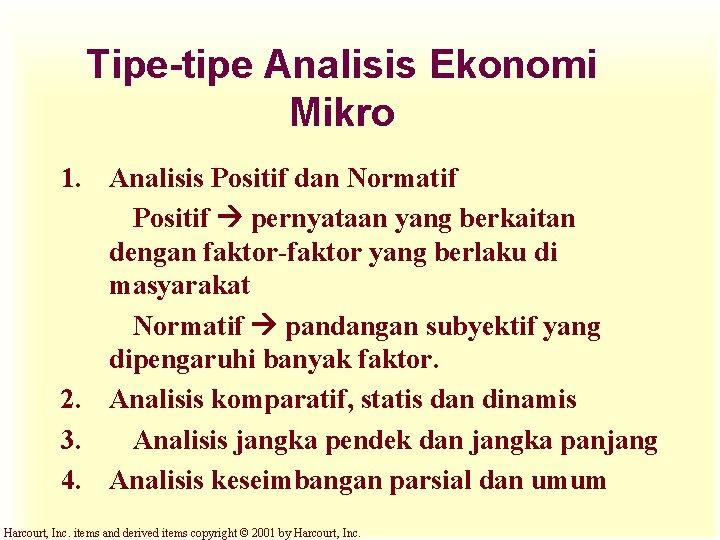 Tipe-tipe Analisis Ekonomi Mikro

1. Analisis Positif dan Normatif

Positif → pernyataan yang berkaitan dengan faktor-faktor yang berlaku di masyarakat

Normatif → pandangan subyektif yang dipengaruhi banyak faktor.

2. Analisis komparatif, statis dan dinamis

3. Analisis jangka pendek dan jangka panjang

4. Analisis keseimbangan parsial dan umum

Harcourt, Inc. items and derived items copyright © 2001 by Harcourt, Inc.